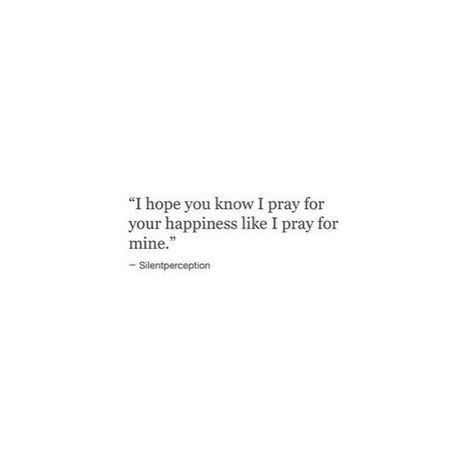 “I hope you know I pray for your happiness like I pray for mine.”

– Silentperception